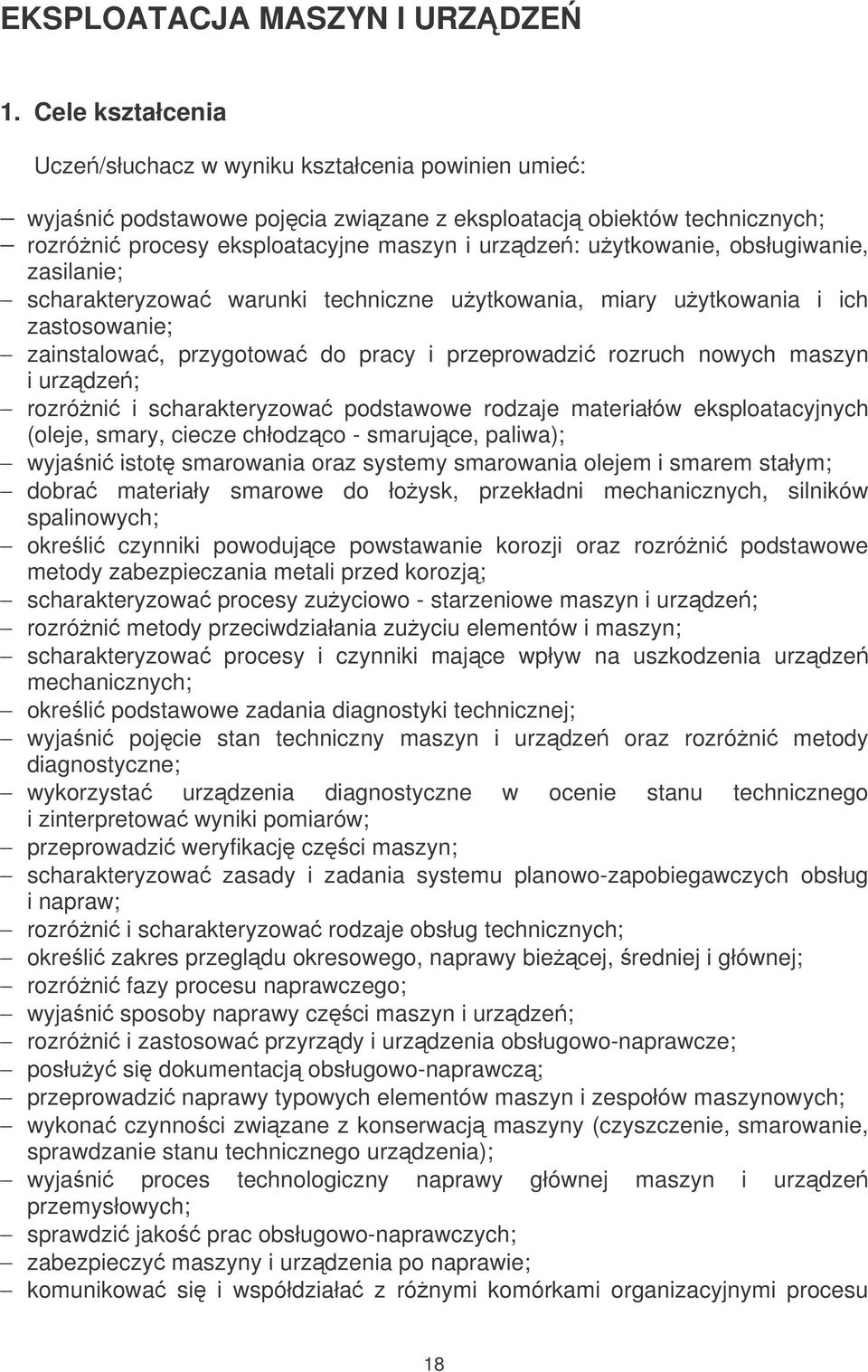 EKSPLOATACJA MASZYN I URZĄDZEŃ

1. Cele kształcenia

Uczeń/słuchacz w wyniku kształcenia powinien umieć:

– wyjaśnić podstawowe pojęcia związane z eksploatacją obiektów technicznych;
– rozróżnić procesy eksploatacyjne maszyn i urządzeń: użytkowanie, obsługiwanie, zasilanie;
– scharakteryzować warunki techniczne użytkowania, miary użytkowania i ich zastosowanie;
– zainstalować, przygotować do pracy i przeprowadzić rozruch nowych maszyn i urządzeń;
– rozróżnić i scharakteryzować podstawowe rodzaje materiałów eksploatacyjnych (oleje, smary, ciecze chłodząco - smarujące, paliwa);
– wyjaśnić istotę smarowania oraz systemy smarowania olejem i smarem stałym;
– dobrać materiały smarowe do łożysk, przekładni mechanicznych, silników spalinowych;
– określić czynniki powodujące powstawanie korozji oraz rozróżnić podstawowe metody zabezpieczania metali przed korozją;
– scharakteryzować procesy zużyciowo - starzeniowe maszyn i urządzeń;
– rozróżnić metody przeciwdziałania zużyciu elementów i maszyn;
– scharakteryzować procesy i czynniki mające wpływ na uszkodzenia urządzeń mechanicznych;
– określić podstawowe zadania diagnostyki technicznej;
– wyjaśnić pojęcie stan techniczny maszyn i urządzeń oraz rozróżnić metody diagnostyczne;
– wykorzystać urządzenia diagnostyczne w ocenie stanu technicznego i zinterpretować wyniki pomiarów;
– przeprowadzić weryfikację części maszyn;
– scharakteryzować zasady i zadania systemu planowo-zapobiegawczych obsług i napraw;
– rozróżnić i scharakteryzować rodzaje obsług technicznych;
– określić zakres przeglądu okresowego, naprawy bieżącej, średniej i głównej;
– rozróżnić fazy procesu naprawczego;
– wyjaśnić sposoby naprawy części maszyn i urządzeń;
– rozróżnić i zastosować przyrządy i urządzenia obsługowo-naprawcze;
– posłużyć się dokumentacją obsługowo-naprawczą;
– przeprowadzić naprawy typowych elementów maszyn i zespołów maszynowych;
– wykonać czynności związane z konserwacją maszyny (czyszczenie, smarowanie, sprawdzanie stanu technicznego urządzenia);
– wyjaśnić proces technologiczny naprawy głównej maszyn i urządzeń przemysłowych;
– sprawdzić jakość prac obsługowo-naprawczych;
– zabezpieczyć maszyny i urządzenia po naprawie;
– komunikować się i współdziałać z różnymi komórkami organizacyjnymi procesu

18